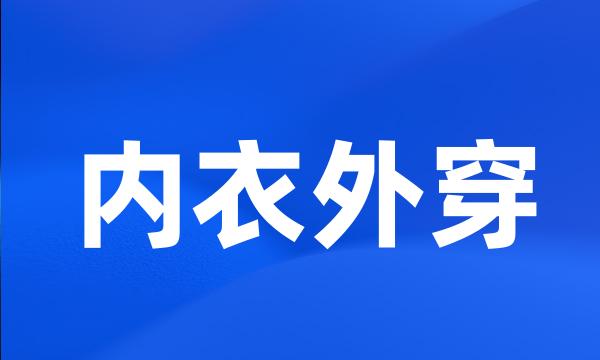 内衣外穿